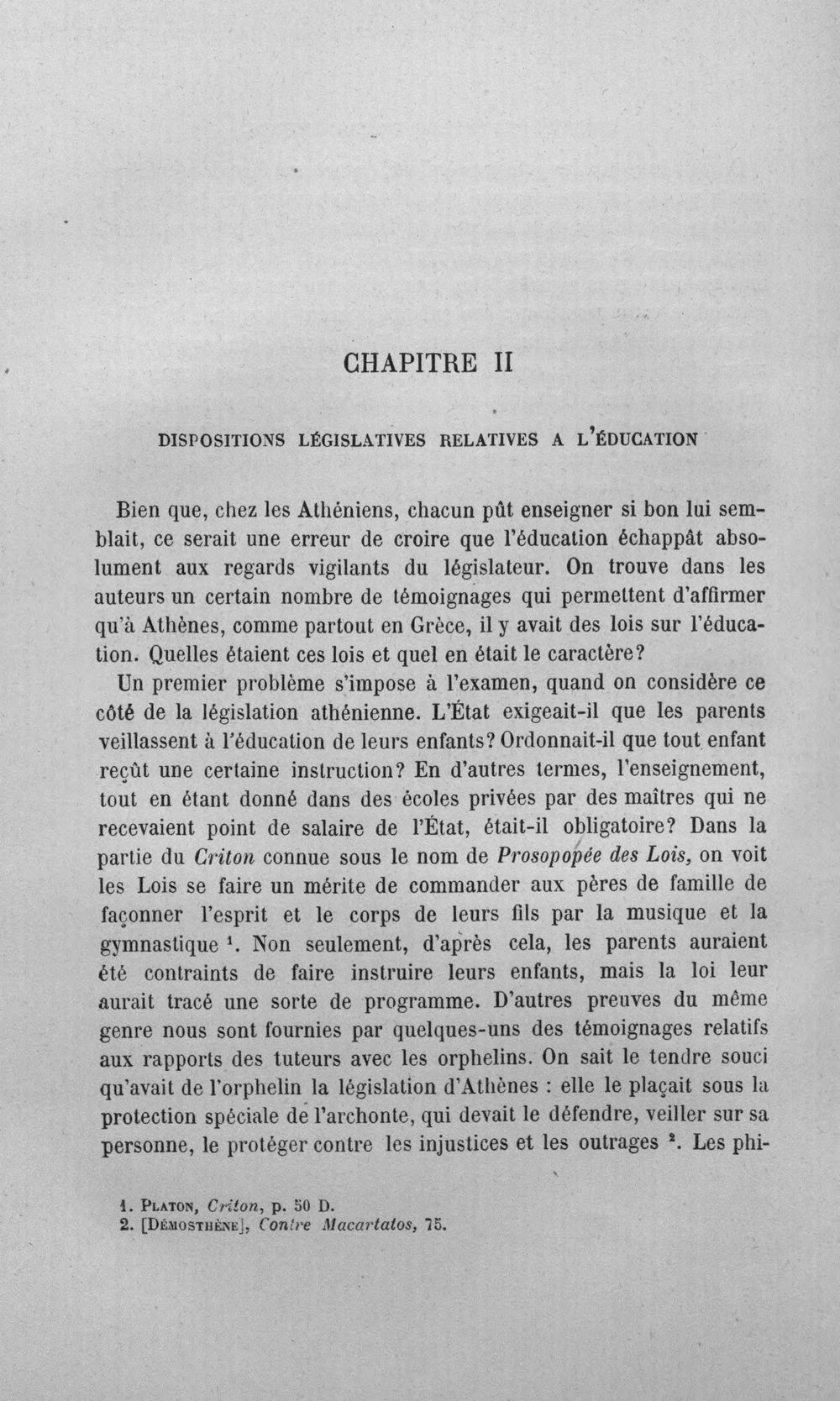 CHAPITRE II

DISPOSITIONS LÉGISLATIVES RELATIVES A L'ÉDUCATION

Bien que, chez les Athéniens, chacun pût enseigner si bon lui semblait, ce serait une erreur de croire que l'éducation échappât absolument aux regards vigilants du législateur. On trouve dans les auteurs un certain nombre de témoignages qui permettent d'affirmer qu'à Athènes, comme partout en Grèce, il y avait des lois sur l'éducation. Quelles étaient ces lois et quel en était le caractère?

Un premier problème s'impose à l'examen, quand on considère ce côté de la législation athénienne. L'État exigeait-il que les parents veillassent à l'éducation de leurs enfants? Ordonnait-il que tout enfant reçût une certaine instruction? En d'autres termes, l'enseignement, tout en étant donné dans des écoles privées par des maîtres qui ne recevaient point de salaire de l'État, était-il obligatoire? Dans la partie du Criton connue sous le nom de Prosopopée des Lois, on voit les Lois se faire un mérite de commander aux pères de famille de façonner l'esprit et le corps de leurs fils par la musique et la gymnastique $^{1}$. Non seulement, d'après cela, les parents auraient été contraints de faire instruire leurs enfants, mais la loi leur aurait tracé une sorte de programme. D'autres preuves du même genre nous sont fournies par quelques-uns des témoignages relatifs aux rapports des tuteurs avec les orphelins. On sait le tendre souci qu'avait de l'orphelin la législation d'Athènes : elle le plaçait sous la protection spéciale de l'archonte, qui devait le défendre, veiller sur sa personne, le protéger contre les injustices et les outrages $^{2}$. Les phi-

1. Platon, Criton, p. 50 D.
2. [Démosthène], Contre Macartatos, 75.